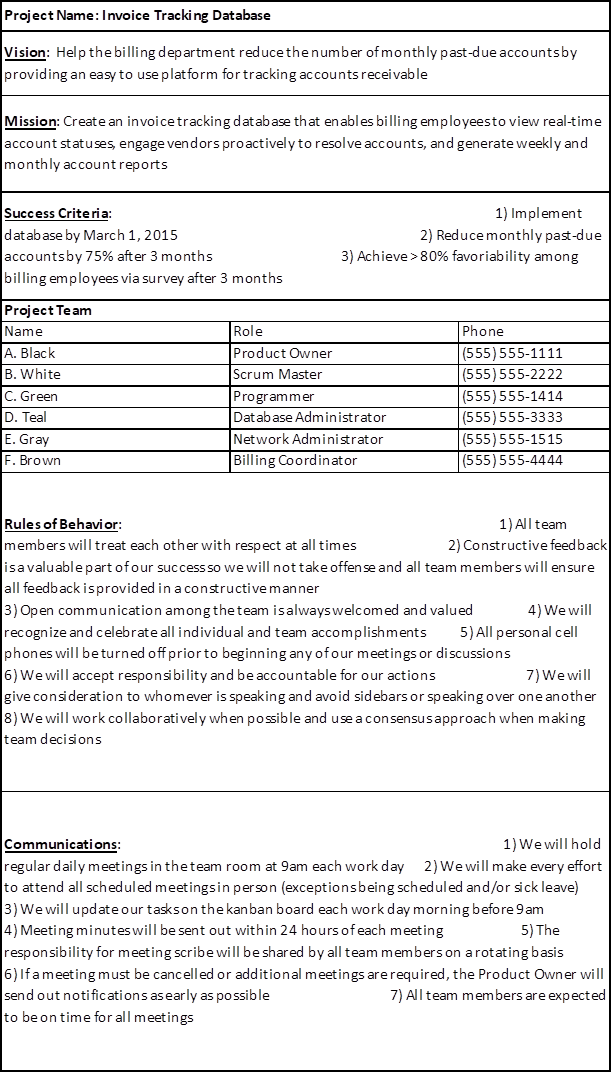 Project Name: Invoice Tracking Database

Vision: Help the billing department reduce the number of monthly past-due accounts by providing an easy to use platform for tracking accounts receivable

Mission: Create an invoice tracking database that enables billing employees to view real-time account statuses, engage vendors proactively to resolve accounts, and generate weekly and monthly account reports

Success Criteria: 1) Implement database by March 1, 2015 2) Reduce monthly past-due accounts by 75% after 3 months 3) Achieve > 80% favoriability among billing employees via survey after 3 months

Project Team

| Name | Role | Phone |
|---|---|---|
| A. Black | Product Owner | (555) 555-1111 |
| B. White | Scrum Master | (555) 555-2222 |
| C. Green | Programmer | (555) 555-1414 |
| D. Teal | Database Administrator | (555) 555-3333 |
| E. Gray | Network Administrator | (555) 555-1515 |
| F. Brown | Billing Coordinator | (555) 555-4444 |

Rules of Behavior: 1) All team members will treat each other with respect at all times 2) Constructive feedback is a valuable part of our success so we will not take offense and all team members will ensure all feedback is provided in a constructive manner
3) Open communication among the team is always welcomed and valued 4) We will recognize and celebrate all individual and team accomplishments 5) All personal cell phones will be turned off prior to beginning any of our meetings or discussions
6) We will accept responsibility and be accountable for our actions 7) We will give consideration to whomever is speaking and avoid sidebars or speaking over one another
8) We will work collaboratively when possible and use a consensus approach when making team decisions

Communications: 1) We will hold regular daily meetings in the team room at 9am each work day 2) We will make every effort to attend all scheduled meetings in person (exceptions being scheduled and/or sick leave)
3) We will update our tasks on the kanban board each work day morning before 9am
4) Meeting minutes will be sent out within 24 hours of each meeting 5) The responsibility for meeting scribe will be shared by all team members on a rotating basis
6) If a meeting must be cancelled or additional meetings are required, the Product Owner will send out notifications as early as possible 7) All team members are expected to be on time for all meetings